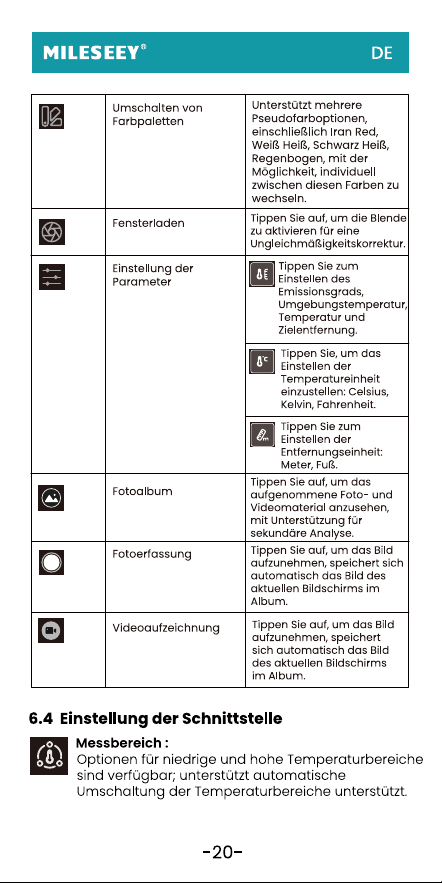 MILESEEY® DE

|  | Umschalten von Farbpaletten | Unterstützt mehrere Pseudofarboptionen, einschließlich Iran Red, Weiß Heiß, Schwarz Heiß, Regenbogen, mit der Möglichkeit, individuell zwischen diesen Farben zu wechseln. |
|---|---|---|
|  | Fensterladen | Tippen Sie auf, um die Blende zu aktivieren für eine Ungleichmäßigkeitskorrektur. |
|  | Einstellung der Parameter | Tippen Sie zum Einstellen des Emissionsgrads, Umgebungstemperatur, Temperatur und Zielentfernung. |
|  |  | Tippen Sie, um das Einstellen der Temperatureinheit einzustellen: Celsius, Kelvin, Fahrenheit. |
|  |  | Tippen Sie zum Einstellen der Entfernungseinheit: Meter, Fuß. |
|  | Fotoalbum | Tippen Sie auf, um das aufgenommene Foto- und Videomaterial anzusehen, mit Unterstützung für sekundäre Analyse. |
|  | Fotoerfassung | Tippen Sie auf, um das Bild aufzunehmen, speichert sich automatisch das Bild des aktuellen Bildschirms im Album. |
|  | Videoaufzeichnung | Tippen Sie auf, um das Bild aufzunehmen, speichert sich automatisch das Bild des aktuellen Bildschirms im Album. |

6.4 Einstellung der Schnittstelle

Messbereich :
Optionen für niedrige und hohe Temperaturbereiche sind verfügbar; unterstützt automatische Umschaltung der Temperaturbereiche unterstützt.

-20-